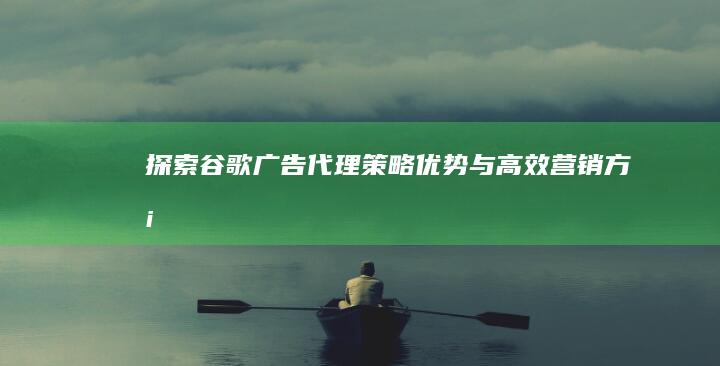 探索谷歌广告代理策略优势与高效营销方
i